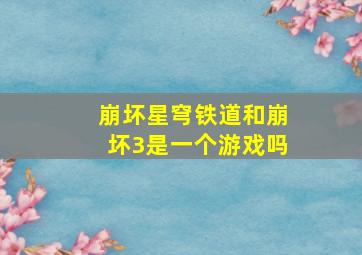 崩坏星穹铁道和崩坏3是一个游戏吗